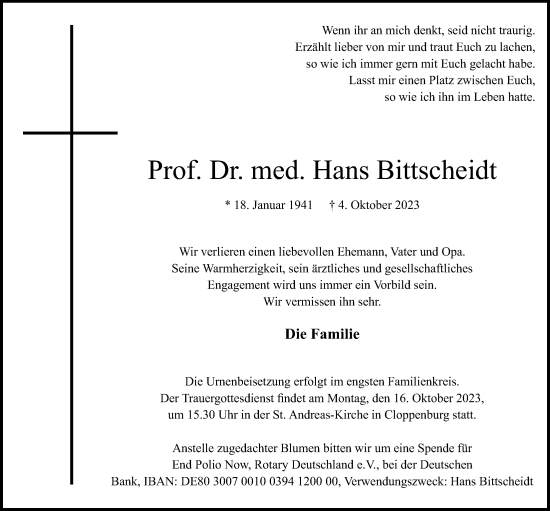 Wenn ihr an mich denkt, seid nicht traurig.
Erzählt lieber von mir und traut Euch zu lachen,
so wie ich immer gern mit Euch gelacht habe.
Lasst mir einen Platz zwischen Euch,
so wie ich ihn im Leben hatte.

Prof. Dr. med. Hans Bittscheidt

* 18. Januar 1941 † 4. Oktober 2023

Wir verlieren einen liebevollen Ehemann, Vater und Opa.
Seine Warmherzigkeit, sein ärztliches und gesellschaftliches
Engagement wird uns immer ein Vorbild sein.
Wir vermissen ihn sehr.

Die Familie

Die Urnenbeisetzung erfolgt im engsten Familienkreis.
Der Trauergottesdienst findet am Montag, den 16. Oktober 2023,
um 15.30 Uhr in der St. Andreas-Kirche in Cloppenburg statt.

Anstelle zugedachter Blumen bitten wir um eine Spende für
End Polio Now, Rotary Deutschland e.V., bei der Deutschen
Bank, IBAN: DE80 3007 0010 0394 1200 00, Verwendungszweck: Hans Bittscheidt